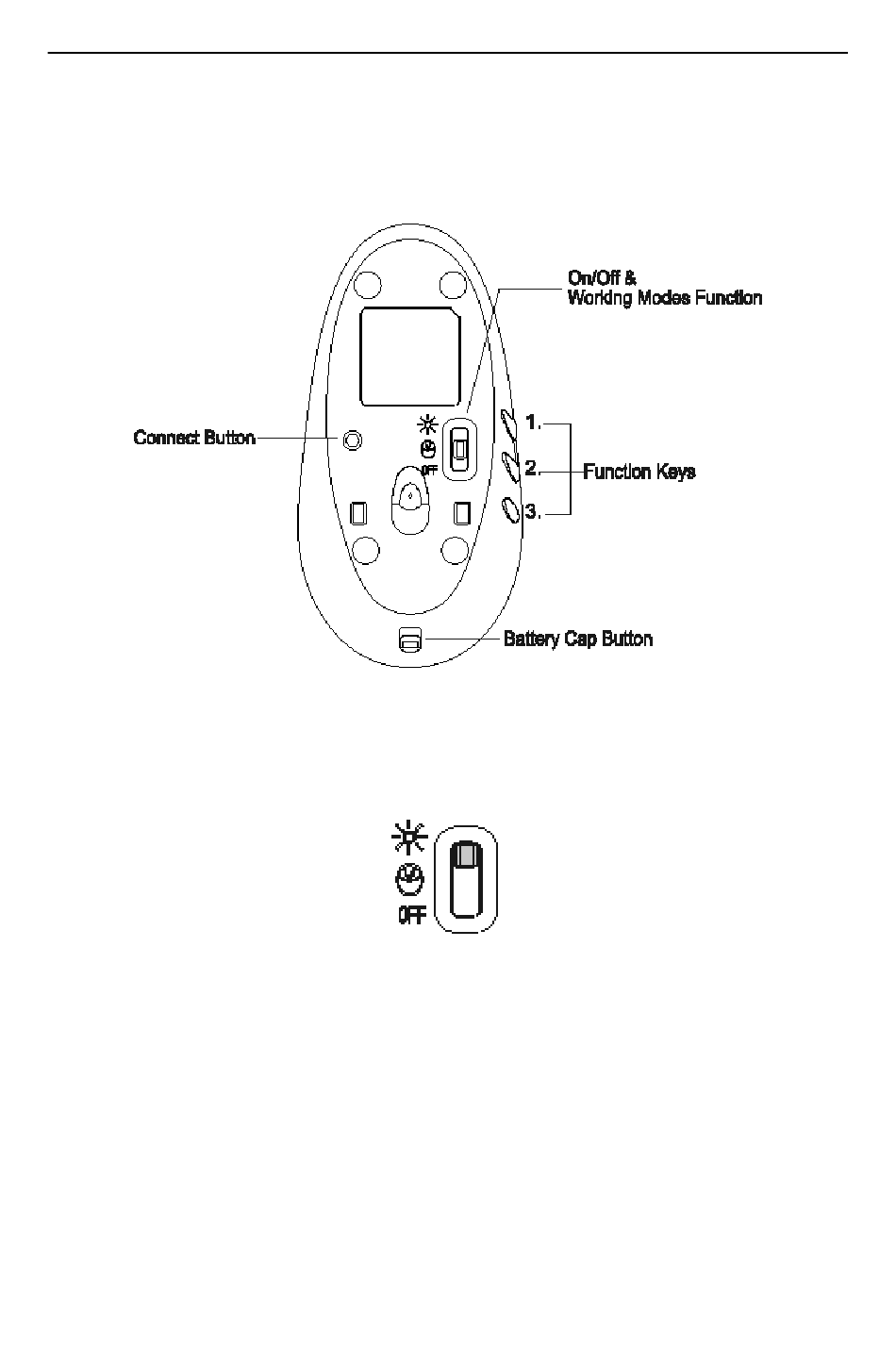 On/Off &
Working Modes Function

Connect Button

OFF

1.

2.

3.

Function Keys

Battery Cap Button

OFF